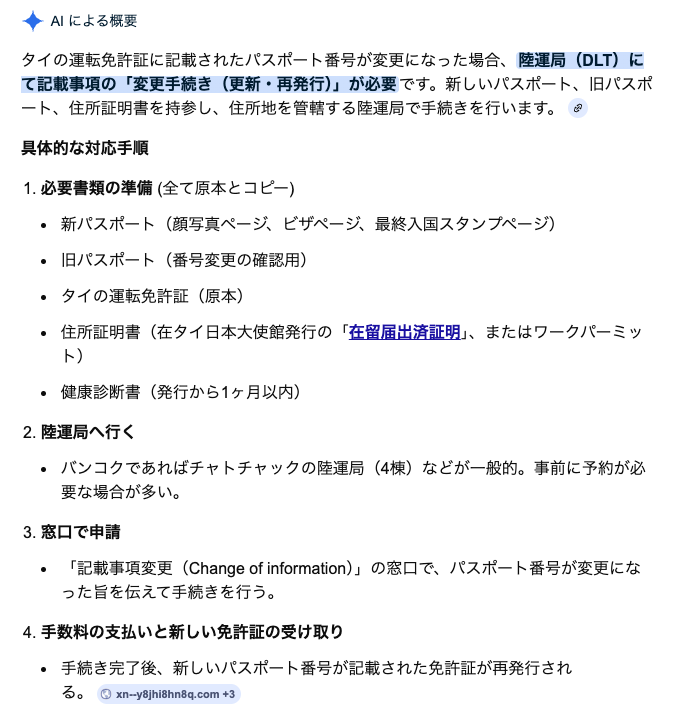 AI による概要

タイの運転免許証に記載されたパスポート番号が変更になった場合、陸運局（DLT）にて記載事項の「変更手続き（更新・再発行）」が必要です。新しいパスポート、旧パスポート、住所証明書を持参し、住所地を管轄する陸運局で手続きを行います。

具体的な対応手順

1. 必要書類の準備 (全て原本とコピー)

- 新パスポート（顔写真ページ、ビザページ、最終入国スタンプページ）
- 旧パスポート（番号変更の確認用）
- タイの運転免許証（原本）
- 住所証明書（在タイ日本大使館発行の「在留届出済証明」、またはワークパーミット）
- 健康診断書（発行から1ヶ月以内）

2. 陸運局へ行く

- バンコクであればチャトチャックの陸運局（4棟）などが一般的。事前に予約が必要な場合が多い。

3. 窓口で申請

- 「記載事項変更（Change of information）」の窓口で、パスポート番号が変更になった旨を伝えて手続きを行う。

4. 手数料の支払いと新しい免許証の受け取り

- 手続き完了後、新しいパスポート番号が記載された免許証が再発行される。 xn--y8jhi8hn8q.com +3